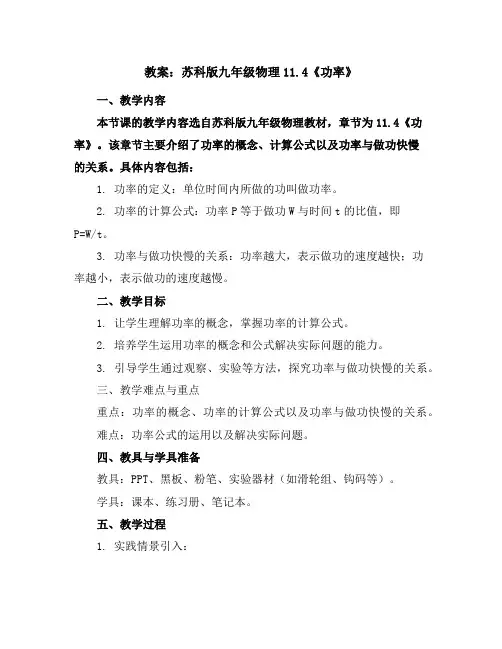 教案：苏科版九年级物理11.4《功率》

一、教学内容

本节课的教学内容选自苏科版九年级物理教材，章节为11.4《功率》。该章节主要介绍了功率的概念、计算公式以及功率与做功快慢的关系。具体内容包括：

1. 功率的定义：单位时间内所做的功叫做功率。

2. 功率的计算公式：功率P等于做功W与时间t的比值，即P=W/t。

3. 功率与做功快慢的关系：功率越大，表示做功的速度越快；功率越小，表示做功的速度越慢。

二、教学目标

1. 让学生理解功率的概念，掌握功率的计算公式。

2. 培养学生运用功率的概念和公式解决实际问题的能力。

3. 引导学生通过观察、实验等方法，探究功率与做功快慢的关系。

三、教学难点与重点

重点：功率的概念、功率的计算公式以及功率与做功快慢的关系。

难点：功率公式的运用以及解决实际问题。

四、教具与学具准备

教具：PPT、黑板、粉笔、实验器材（如滑轮组、钩码等）。

学具：课本、练习册、笔记本。

五、教学过程

1. 实践情景引入：